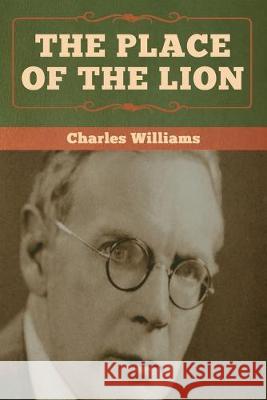 THE PLACE OF THE LION

Charles Williams

Kraina Książek